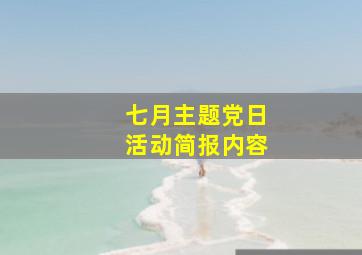 七月主题党日
活动简报内容